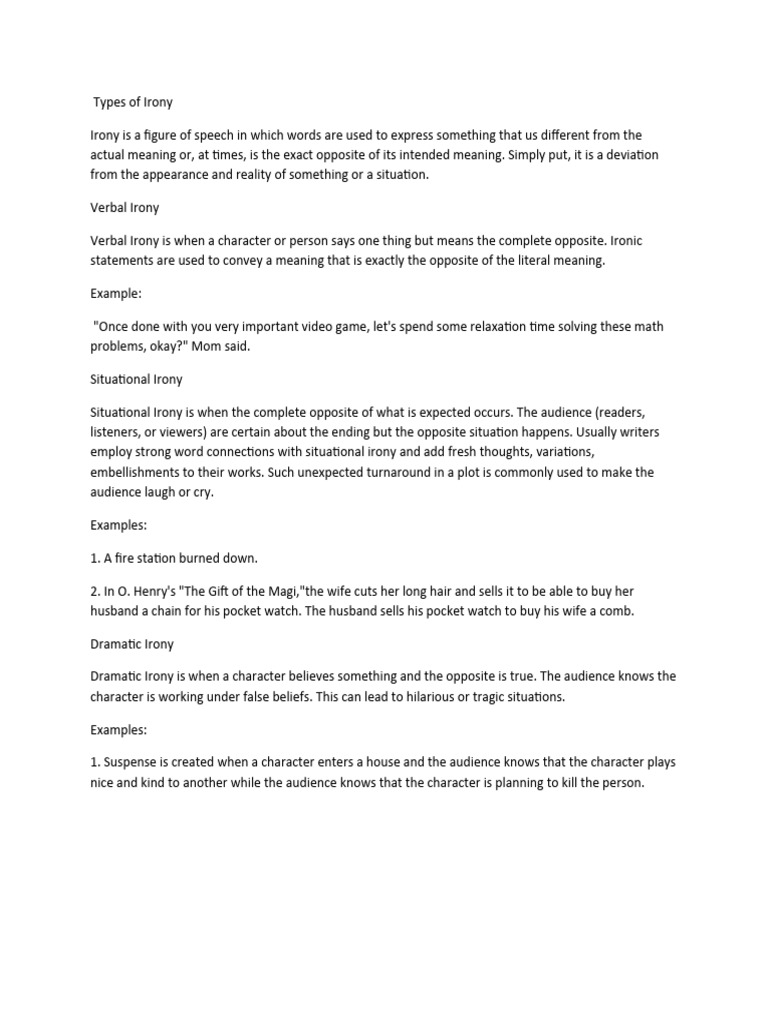 Types of Irony

Irony is a figure of speech in which words are used to express something that us different from the actual meaning or, at times, is the exact opposite of its intended meaning. Simply put, it is a deviation from the appearance and reality of something or a situation.

Verbal Irony

Verbal Irony is when a character or person says one thing but means the complete opposite. Ironic statements are used to convey a meaning that is exactly the opposite of the literal meaning.

Example:

"Once done with you very important video game, let's spend some relaxation time solving these math problems, okay?" Mom said.

Situational Irony

Situational Irony is when the complete opposite of what is expected occurs. The audience (readers, listeners, or viewers) are certain about the ending but the opposite situation happens. Usually writers employ strong word connections with situational irony and add fresh thoughts, variations, embellishments to their works. Such unexpected turnaround in a plot is commonly used to make the audience laugh or cry.

Examples:

1. A fire station burned down.

2. In O. Henry's "The Gift of the Magi,"the wife cuts her long hair and sells it to be able to buy her husband a chain for his pocket watch. The husband sells his pocket watch to buy his wife a comb.

Dramatic Irony

Dramatic Irony is when a character believes something and the opposite is true. The audience knows the character is working under false beliefs. This can lead to hilarious or tragic situations.

Examples:

1. Suspense is created when a character enters a house and the audience knows that the character plays nice and kind to another while the audience knows that the character is planning to kill the person.